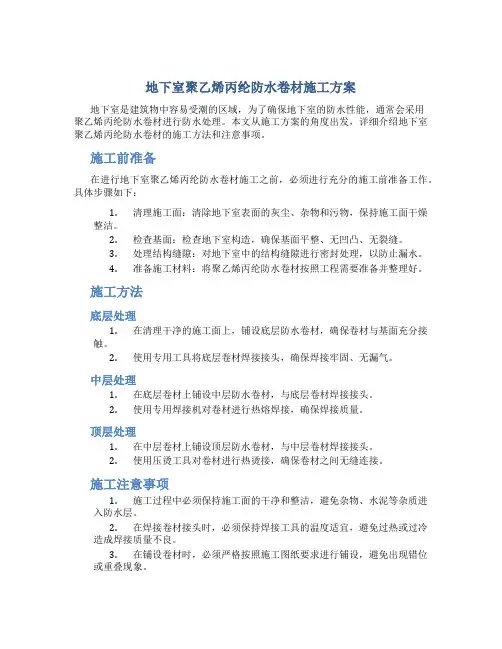 地下室聚乙烯丙纶防水卷材施工方案

地下室是建筑物中容易受潮的区域，为了确保地下室的防水性能，通常会采用聚乙烯丙纶防水卷材进行防水处理。本文从施工方案的角度出发，详细介绍地下室聚乙烯丙纶防水卷材的施工方法和注意事项。

施工前准备

在进行地下室聚乙烯丙纶防水卷材施工之前，必须进行充分的施工前准备工作。具体步骤如下：

1. 清理施工面：清除地下室表面的灰尘、杂物和污物，保持施工面干燥整洁。
2. 检查基面：检查地下室构造，确保基面平整、无凹凸、无裂缝。
3. 处理结构缝隙：对地下室中的结构缝隙进行密封处理，以防止漏水。
4. 准备施工材料：将聚乙烯丙纶防水卷材按照工程需要准备并整理好。

施工方法

底层处理

1. 在清理干净的施工面上，铺设底层防水卷材，确保卷材与基面充分接触。
2. 使用专用工具将底层卷材焊接接头，确保焊接牢固、无漏气。

中层处理

1. 在底层卷材上铺设中层防水卷材，与底层卷材焊接接头。
2. 使用专用焊接机对卷材进行热熔焊接，确保焊接质量。

顶层处理

1. 在中层卷材上铺设顶层防水卷材，与中层卷材焊接接头。
2. 使用压烫工具对卷材进行热烫接，确保卷材之间无缝连接。

施工注意事项

1. 施工过程中必须保持施工面的干净和整洁，避免杂物、水泥等杂质进入防水层。
2. 在焊接卷材接头时，必须保持焊接工具的温度适宜，避免过热或过冷造成焊接质量不良。
3. 在铺设卷材时，必须严格按照施工图纸要求进行铺设，避免出现错位或重叠现象。